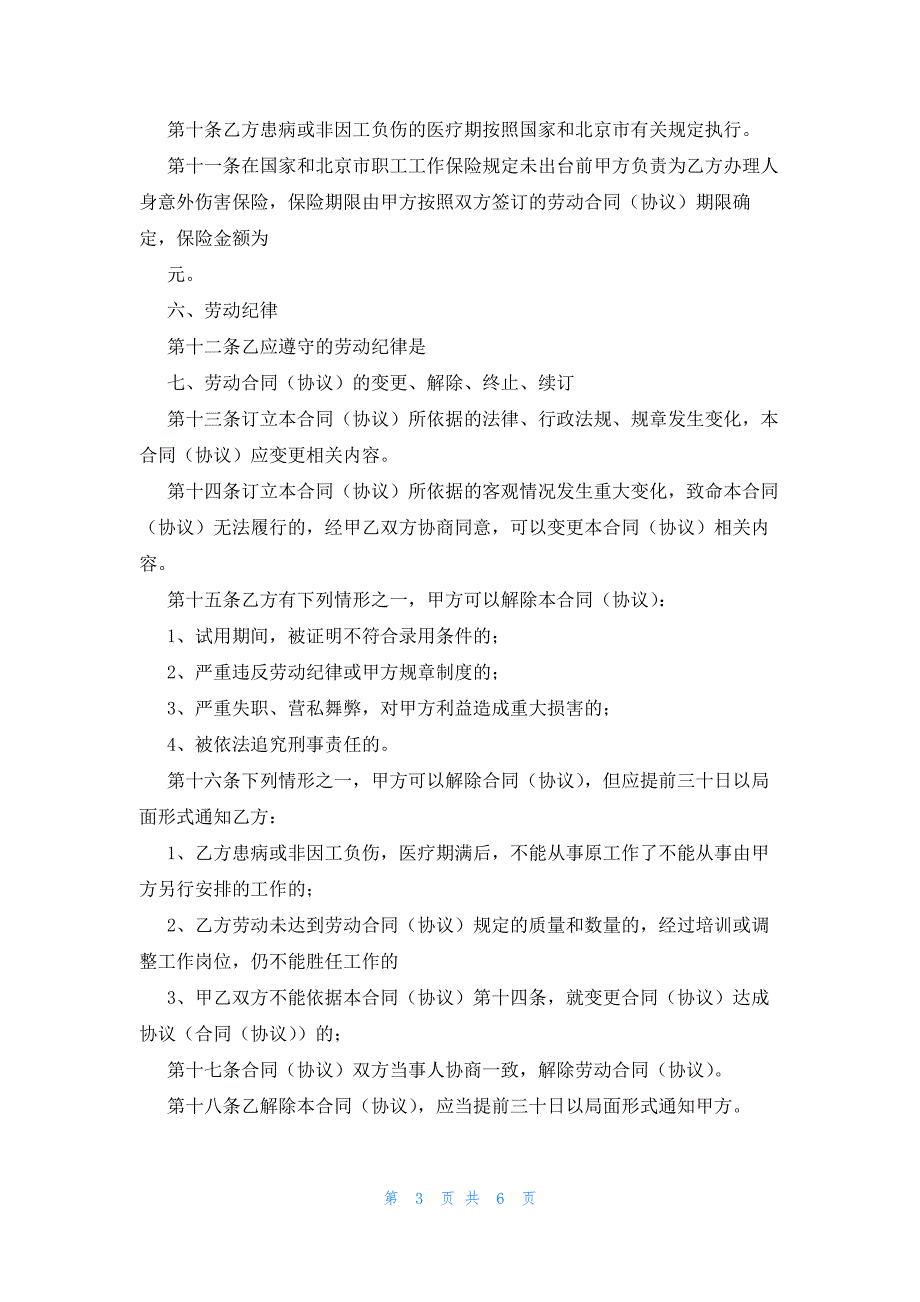 第十条乙方患病或非因工负伤的医疗期按照国家和北京市有关规定执行。

第十一条在国家和北京市职工工作保险规定未出台前甲方负责为乙方办理人身意外伤害保险，保险期限由甲方按照双方签订的劳动合同（协议）期限确定，保险金额为

元。

六、劳动纪律

第十二条乙应遵守的劳动纪律是

七、劳动合同（协议）的变更、解除、终止、续订

第十三条订立本合同（协议）所依据的法律、行政法规、规章发生变化，本合同（协议）应变更相关内容。

第十四条订立本合同（协议）所依据的客观情况发生重大变化，致命本合同（协议）无法履行的，经甲乙双方协商同意，可以变更本合同（协议）相关内容。

第十五条乙方有下列情形之一，甲方可以解除本合同（协议）：

1、试用期间，被证明不符合录用条件的；

2、严重违反劳动纪律或甲方规章制度的；

3、严重失职、营私舞弊，对甲方利益造成重大损害的；

4、被依法追究刑事责任的。

第十六条下列情形之一，甲方可以解除合同（协议），但应提前三十日以局面形式通知乙方：

1、乙方患病或非因工负伤，医疗期满后，不能从事原工作了不能从事由甲方另行安排的工作的；

2、乙方劳动未达到劳动合同（协议）规定的质量和数量的，经过培训或调整工作岗位，仍不能胜任工作的

3、甲乙双方不能依据本合同（协议）第十四条，就变更合同（协议）达成协议（合同（协议））的；

第十七条合同（协议）双方当事人协商一致，解除劳动合同（协议）。

第十八条乙解除本合同（协议），应当提前三十日以局面形式通知甲方。

第 3 页 共 6 页